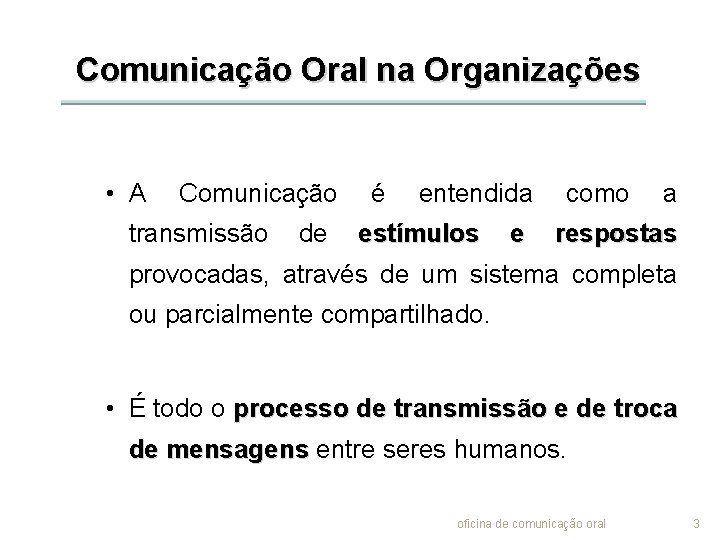 Comunicação Oral na Organizações

• A Comunicação é entendida como a transmissão de estímulos e respostas provocadas, através de um sistema completa ou parcialmente compartilhado.

• É todo o processo de transmissão e de troca de mensagens entre seres humanos.

oficina de comunicação oral 3